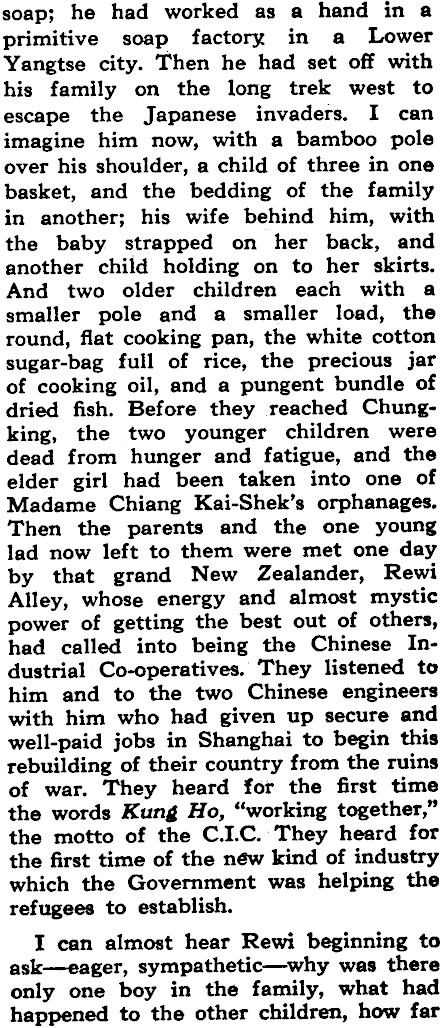 soap; he had worked as a hand in a primitive soap factory in a Lower Yangtse city. Then he had set off with his family on the long trek west to escape the Japanese invaders. I can imagine him now, with a bamboo pole over his shoulder, a child of three in one basket, and the bedding of the family in another; his wife behind him, with the baby strapped on her back, and another child holding on to her skirts. And two older children each with a smaller pole and a smaller load, the round, flat cooking pan, the white cotton sugar-bag full of rice, the precious jar of cooking oil, and a pungent bundle of dried fish. Before they reached Chungking, the two younger children were dead from hunger and fatigue, and the elder girl had been taken into one of Madame Chiang Kai-Shek's orphanages. Then the parents and the one young lad now left to them were met one day by that grand New Zealander, Rewi Alley, whose energy and almost mystic power of getting the best out of others, had called into being the Chinese Industrial Co-operatives. They listened to him and to the two Chinese engineers with him who had given up secure and well-paid jobs in Shanghai to begin this rebuilding of their country from the ruins of war. They heard for the first time the words Kung Ho, "working together," the motto of the C.I.C. They heard for the first time of the new kind of industry which the Government was helping the refugees to establish.

I can almost hear Rewi beginning to ask—eager, sympathetic—why was there only one boy in the family, what had happened to the other children, how far